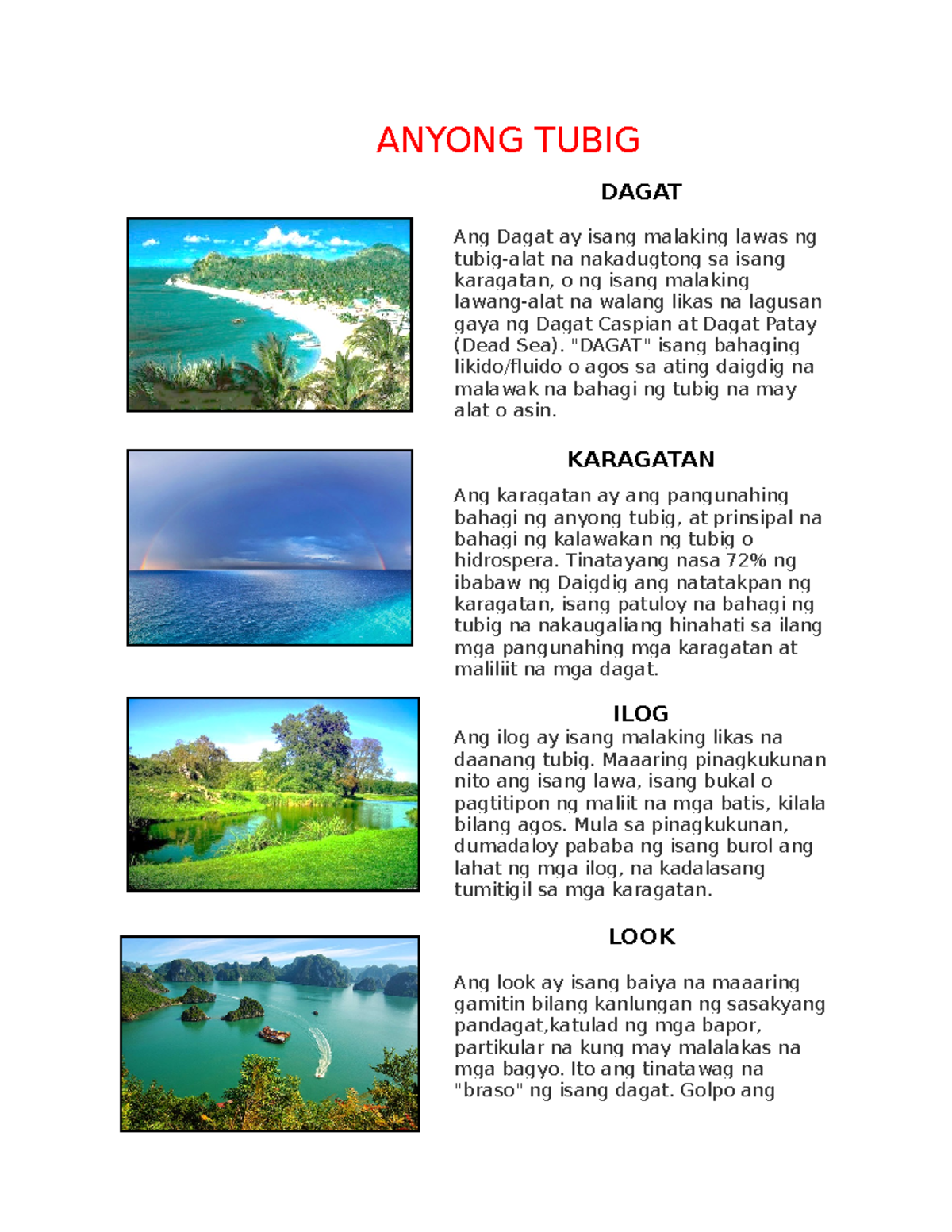 ANYONG TUBIG

DAGAT

Ang Dagat ay isang malaking lawas ng tubig-alat na nakadugtong sa isang karagatan, o ng isang malaking lawang-alat na walang likas na lagusan gaya ng Dagat Caspian at Dagat Patay (Dead Sea). "DAGAT" isang bahaging likido/fluido o agos sa ating daigdig na malawak na bahagi ng tubig na may alat o asin.

KARAGATAN

Ang karagatan ay ang pangunahing bahagi ng anyong tubig, at prinsipal na bahagi ng kalawakan ng tubig o hidrospera. Tinatayang nasa 72% ng ibabaw ng Daigdig ang natatakpan ng karagatan, isang patuloy na bahagi ng tubig na nakaugaliang hinahati sa ilang mga pangunahing mga karagatan at maliliit na mga dagat.

ILOG

Ang ilog ay isang malaking likas na daanang tubig. Maaaring pinagkukunan nito ang isang lawa, isang bukal o pagtitipon ng maliit na mga batis, kilala bilang agos. Mula sa pinagkukunan, dumadaloy pababa ng isang burol ang lahat ng mga ilog, na kadalasang tumitigil sa mga karagatan.

LOOK

Ang look ay isang baiya na maaaring gamitin bilang kanlungan ng sasakyang pandagat,katulad ng mga bapor, partikular na kung may malalakas na mga bagyo. Ito ang tinatawag na "braso" ng isang dagat. Golpo ang